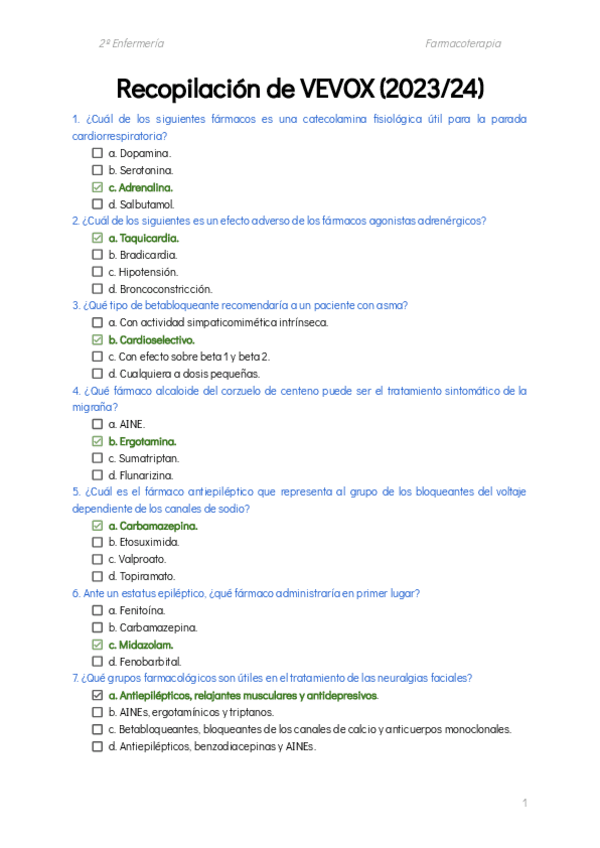 2º Enfermería

Farmacoterapia

Recopilación de VEVOX (2023/24)

1. ¿Cuál de los siguientes fármacos es una catecolamina fisiológica útil para la parada cardiorrespiratoria?
☐ a. Dopamina.
☐ b. Serotonina.
☑ c. Adrenalina.
☐ d. Salbutamol.

2. ¿Cuál de los siguientes es un efecto adverso de los fármacos agonistas adrenérgicos?
☑ a. Taquicardia.
☐ b. Bradicardia.
☐ c. Hipotensión.
☐ d. Broncoconstricción.

3. ¿Qué tipo de betabloqueante recomendaría a un paciente con asma?
☐ a. Con actividad simpaticomimética intrínseca.
☑ b. Cardioselectivo.
☐ c. Con efecto sobre beta 1 y beta 2.
☐ d. Cualquiera a dosis pequeñas.

4. ¿Qué fármaco alcaloide del corzuelo de centeno puede ser el tratamiento sintomático de la migraña?
☐ a. AINE.
☑ b. Ergotamina.
☐ c. Sumatriptan.
☐ d. Flunarizina.

5. ¿Cuál es el fármaco antiepiléptico que representa al grupo de los bloqueantes del voltaje dependiente de los canales de sodio?
☑ a. Carbamazepina.
☐ b. Etosuximida.
☐ c. Valproato.
☐ d. Topiramato.

6. Ante un estatus epiléptico, ¿qué fármaco administraría en primer lugar?
☐ a. Fenitoína.
☐ b. Carbamazepina.
☑ c. Midazolam.
☐ d. Fenobarbital.

7. ¿Qué grupos farmacológicos son útiles en el tratamiento de las neuralgias faciales?
☑ a. Antiepilépticos, relajantes musculares y antidepresivos.
☐ b. AINEs, ergotamínicos y triptanos.
☐ c. Betabloqueantes, bloqueantes de los canales de calcio y anticuerpos monoclonales.
☐ d. Antiepilépticos, benzodiacepinas y AINEs.

1